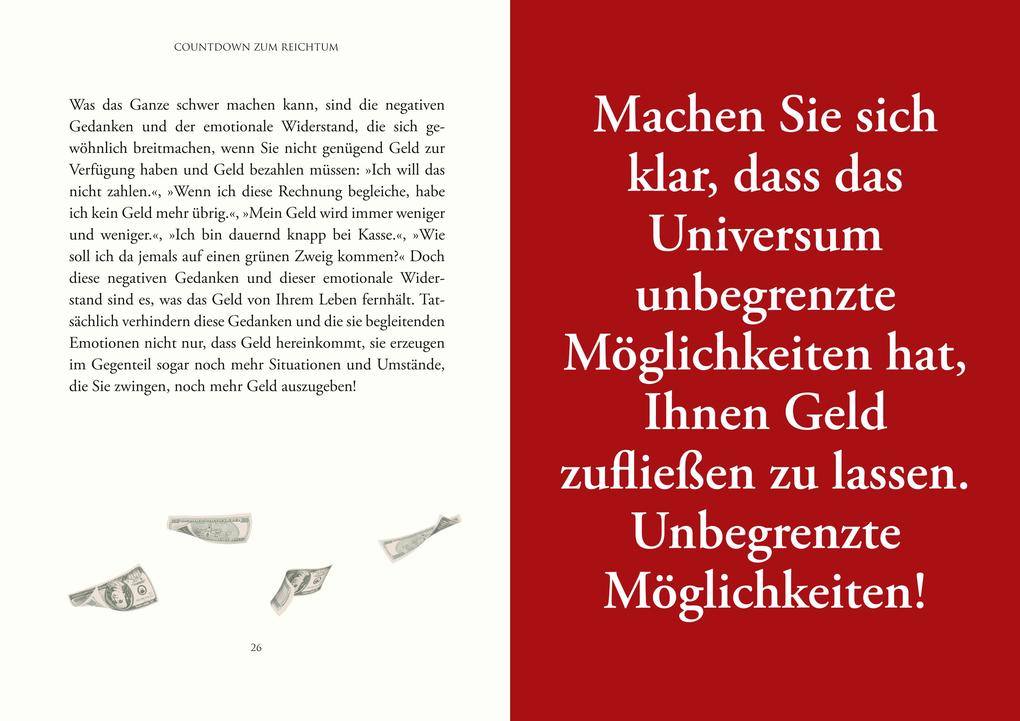 COUNTDOWN ZUM REICHTUM

Was das Ganze schwer machen kann, sind die negativen Gedanken und der emotionale Widerstand, die sich gewöhnlich breitmachen, wenn Sie nicht genügend Geld zur Verfügung haben und Geld bezahlen müssen: »Ich will das nicht zahlen.«, »Wenn ich diese Rechnung begleiche, habe ich kein Geld mehr übrig.«, »Mein Geld wird immer weniger und weniger.«, »Ich bin dauernd knapp bei Kasse.«, »Wie soll ich da jemals auf einen grünen Zweig kommen?« Doch diese negativen Gedanken und dieser emotionale Widerstand sind es, was das Geld von Ihrem Leben fernhält. Tatsächlich verhindern diese Gedanken und die sie begleitenden Emotionen nicht nur, dass Geld hereinkommt, sie erzeugen im Gegenteil sogar noch mehr Situationen und Umstände, die Sie zwingen, noch mehr Geld auszugeben!

26

Machen Sie sich klar, dass das Universum unbegrenzte Möglichkeiten hat, Ihnen Geld zufließen zu lassen. Unbegrenzte Möglichkeiten!